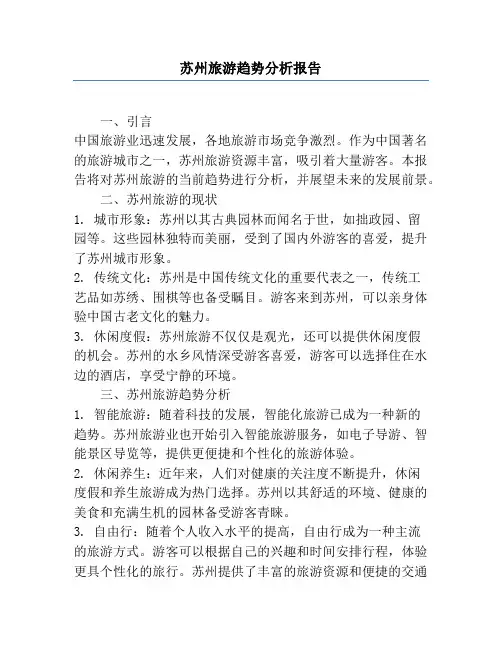 苏州旅游趋势分析报告

一、引言

中国旅游业迅速发展，各地旅游市场竞争激烈。作为中国著名的旅游城市之一，苏州旅游资源丰富，吸引着大量游客。本报告将对苏州旅游的当前趋势进行分析，并展望未来的发展前景。

二、苏州旅游的现状

1. 城市形象：苏州以其古典园林而闻名于世，如拙政园、留园等。这些园林独特而美丽，受到了国内外游客的喜爱，提升了苏州城市形象。

2. 传统文化：苏州是中国传统文化的重要代表之一，传统工艺品如苏绣、围棋等也备受瞩目。游客来到苏州，可以亲身体验中国古老文化的魅力。

3. 休闲度假：苏州旅游不仅仅是观光，还可以提供休闲度假的机会。苏州的水乡风情深受游客喜爱，游客可以选择住在水边的酒店，享受宁静的环境。

三、苏州旅游趋势分析

1. 智能旅游：随着科技的发展，智能化旅游已成为一种新的趋势。苏州旅游业也开始引入智能旅游服务，如电子导游、智能景区导览等，提供更便捷和个性化的旅游体验。

2. 休闲养生：近年来，人们对健康的关注度不断提升，休闲度假和养生旅游成为热门选择。苏州以其舒适的环境、健康的美食和充满生机的园林备受游客青睐。

3. 自由行：随着个人收入水平的提高，自由行成为一种主流的旅游方式。游客可以根据自己的兴趣和时间安排行程，体验更具个性化的旅行。苏州提供了丰富的旅游资源和便捷的交通